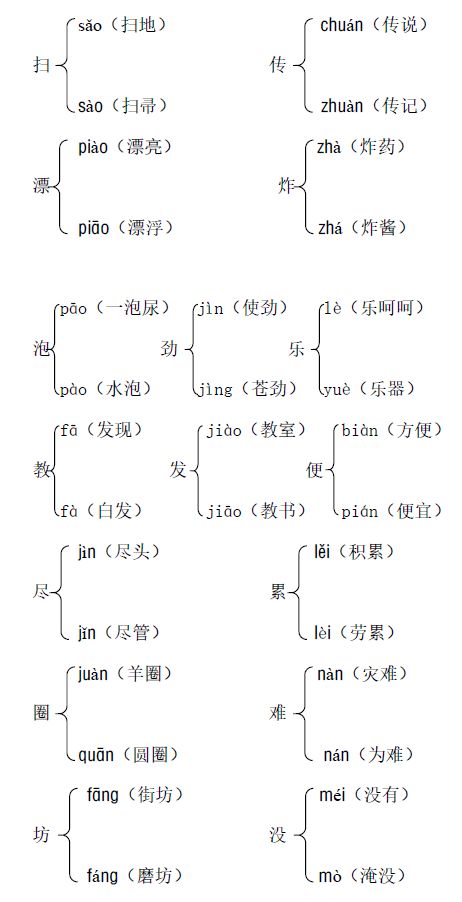 扫 sǎo（扫地） sào（扫帚）

传 chuán（传说） zhuàn（传记）

漂 piào（漂亮） piāo（漂浮）

炸 zhà（炸药） zhá（炸酱）

泡 pāo（一泡尿） pào（水泡）

劲 jìn（使劲） jìng（苍劲）

乐 lè（乐呵呵） yuè（乐器）

教 fā（发现） fà（白发）

发 jiào（教室） jiāo（教书）

便 biàn（方便） pián（便宜）

尽 jìn（尽头） jǐn（尽管）

累 lěi（积累） lèi（劳累）

圈 juàn（羊圈） quān（圆圈）

难 nàn（灾难） nán（为难）

坊 fāng（街坊） fáng（磨坊）

没 méi（没有） mò（淹没）